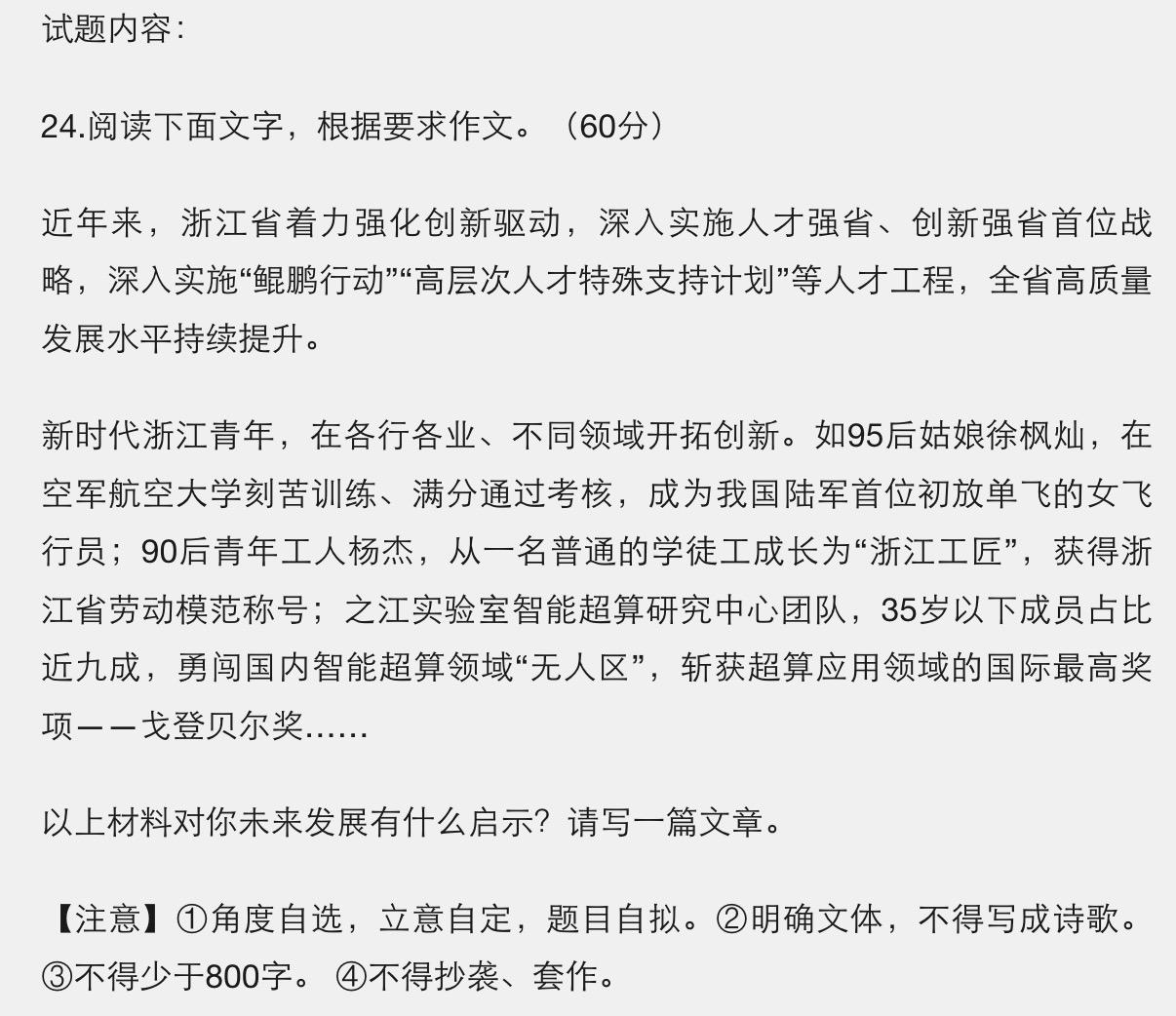 试题内容:

24.阅读下面文字，根据要求作文。（60分）

近年来，浙江省着力强化创新驱动，深入实施人才强省、创新强省首位战略，深入实施“鲲鹏行动”“高层次人才特殊支持计划”等人才工程，全省高质量发展水平持续提升。

新时代浙江青年，在各行各业、不同领域开拓创新。如95后姑娘徐枫灿，在空军航空大学刻苦训练、满分通过考核，成为我国陆军首位初放单飞的女飞行员；90后青年工人杨杰，从一名普通的学徒工成长为“浙江工匠”，获得浙江省劳动模范称号；之江实验室智能超算研究中心团队，35岁以下成员占比近九成，勇闯国内智能超算领域“无人区”，斩获超算应用领域的国际最高奖项——戈登贝尔奖……

以上材料对你未来发展有什么启示？请写一篇文章。

【注意】①角度自选，立意自定，题目自拟。②明确文体，不得写成诗歌。③不得少于800字。 ④不得抄袭、套作。